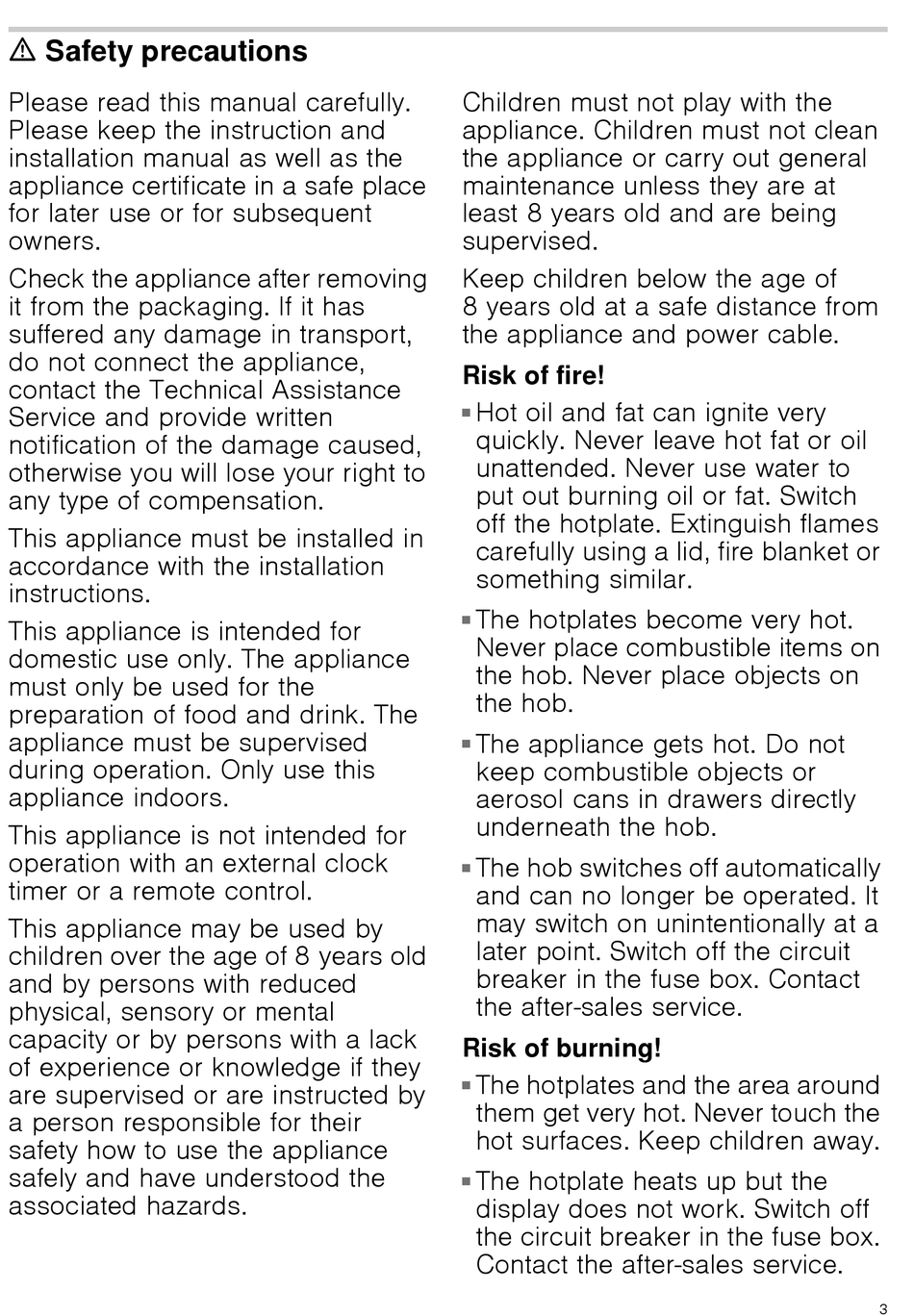 ⚠ Safety precautions

Please read this manual carefully. Please keep the instruction and installation manual as well as the appliance certificate in a safe place for later use or for subsequent owners.

Check the appliance after removing it from the packaging. If it has suffered any damage in transport, do not connect the appliance, contact the Technical Assistance Service and provide written notification of the damage caused, otherwise you will lose your right to any type of compensation.

This appliance must be installed in accordance with the installation instructions.

This appliance is intended for domestic use only. The appliance must only be used for the preparation of food and drink. The appliance must be supervised during operation. Only use this appliance indoors.

This appliance is not intended for operation with an external clock timer or a remote control.

This appliance may be used by children over the age of 8 years old and by persons with reduced physical, sensory or mental capacity or by persons with a lack of experience or knowledge if they are supervised or are instructed by a person responsible for their safety how to use the appliance safely and have understood the associated hazards.

Children must not play with the appliance. Children must not clean the appliance or carry out general maintenance unless they are at least 8 years old and are being supervised.

Keep children below the age of 8 years old at a safe distance from the appliance and power cable.

Risk of fire!

▪ Hot oil and fat can ignite very quickly. Never leave hot fat or oil unattended. Never use water to put out burning oil or fat. Switch off the hotplate. Extinguish flames carefully using a lid, fire blanket or something similar.

▪ The hotplates become very hot. Never place combustible items on the hob. Never place objects on the hob.

▪ The appliance gets hot. Do not keep combustible objects or aerosol cans in drawers directly underneath the hob.

▪ The hob switches off automatically and can no longer be operated. It may switch on unintentionally at a later point. Switch off the circuit breaker in the fuse box. Contact the after-sales service.

Risk of burning!

▪ The hotplates and the area around them get very hot. Never touch the hot surfaces. Keep children away.

▪ The hotplate heats up but the display does not work. Switch off the circuit breaker in the fuse box. Contact the after-sales service.

3